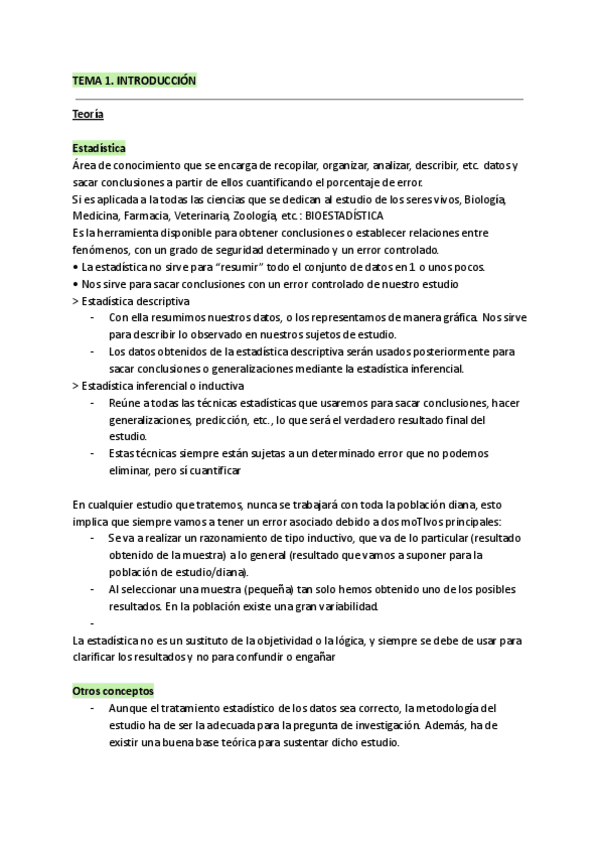 TEMA 1. INTRODUCCIÓN

Teoría

Estadística
Área de conocimiento que se encarga de recopilar, organizar, analizar, describir, etc. datos y sacar conclusiones a partir de ellos cuantificando el porcentaje de error.
Si es aplicada a la todas las ciencias que se dedican al estudio de los seres vivos, Biología, Medicina, Farmacia, Veterinaria, Zoología, etc.: BIOESTADÍSTICA
Es la herramienta disponible para obtener conclusiones o establecer relaciones entre fenómenos, con un grado de seguridad determinado y un error controlado.
• La estadística no sirve para "resumir" todo el conjunto de datos en 1 o unos pocos.
• Nos sirve para sacar conclusiones con un error controlado de nuestro estudio
> Estadística descriptiva
- Con ella resumimos nuestros datos, o los representamos de manera gráfica. Nos sirve para describir lo observado en nuestros sujetos de estudio.
- Los datos obtenidos de la estadística descriptiva serán usados posteriormente para sacar conclusiones o generalizaciones mediante la estadística inferencial.
> Estadística inferencial o inductiva
- Reúne a todas las técnicas estadísticas que usaremos para sacar conclusiones, hacer generalizaciones, predicción, etc., lo que será el verdadero resultado final del estudio.
- Estas técnicas siempre están sujetas a un determinado error que no podemos eliminar, pero sí cuantificar

En cualquier estudio que tratemos, nunca se trabajará con toda la población diana, esto implica que siempre vamos a tener un error asociado debido a dos moTIvos principales:
- Se va a realizar un razonamiento de tipo inductivo, que va de lo particular (resultado obtenido de la muestra) a lo general (resultado que vamos a suponer para la población de estudio/diana).
- Al seleccionar una muestra (pequeña) tan solo hemos obtenido uno de los posibles resultados. En la población existe una gran variabilidad.
-
La estadística no es un sustituto de la objetividad o la lógica, y siempre se debe de usar para clarificar los resultados y no para confundir o engañar

Otros conceptos
- Aunque el tratamiento estadístico de los datos sea correcto, la metodología del estudio ha de ser la adecuada para la pregunta de investigación. Además, ha de existir una buena base teórica para sustentar dicho estudio.